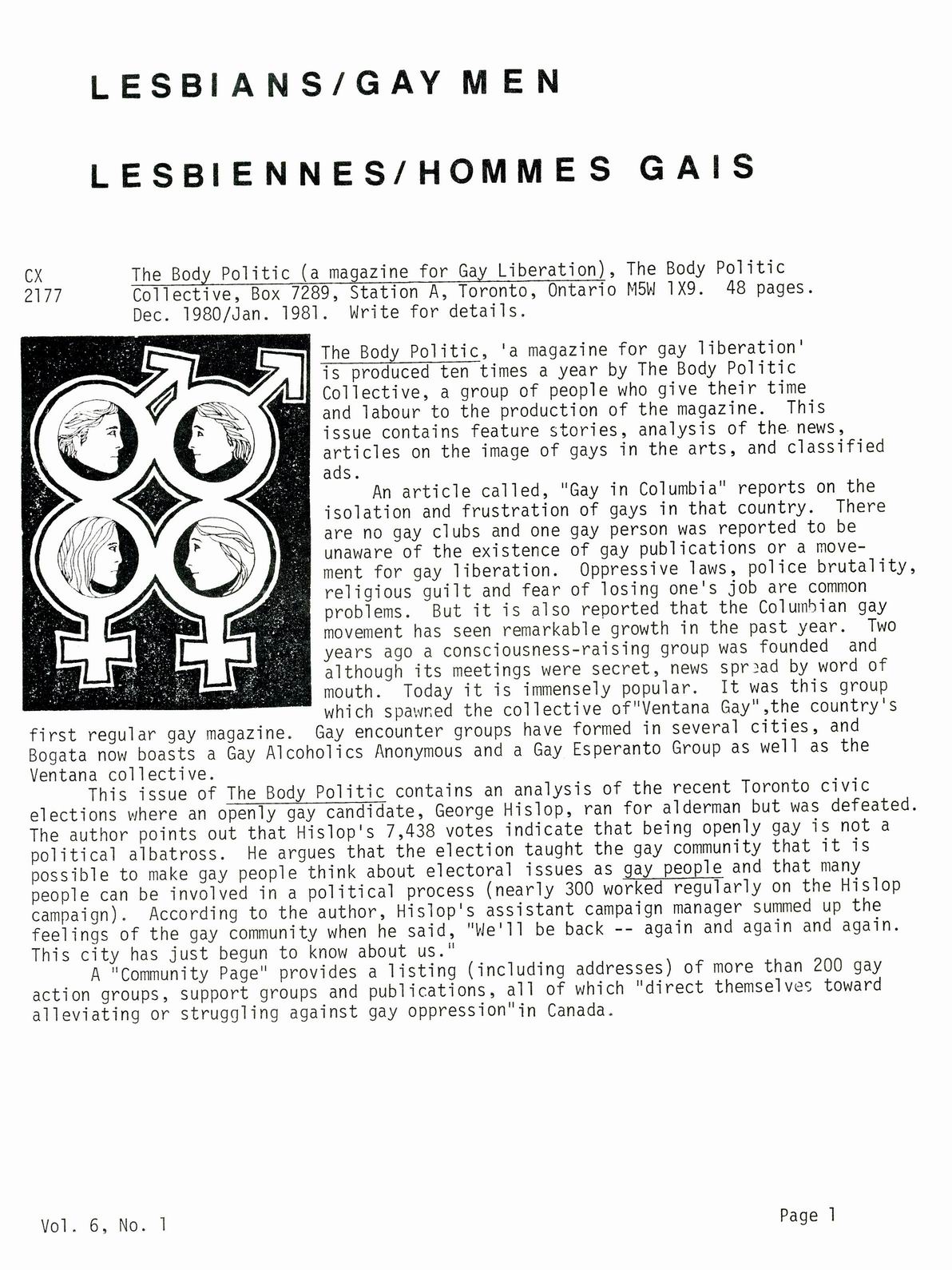 LESBIANS/GAY MEN

LESBIENNES/HOMMES GAIS

CX 2177

The Body Politic (a magazine for Gay Liberation), The Body Politic Collective, Box 7289, Station A, Toronto, Ontario M5W 1X9. 48 pages. Dec. 1980/Jan. 1981. Write for details.

The Body Politic, 'a magazine for gay liberation' is produced ten times a year by The Body Politic Collective, a group of people who give their time and labour to the production of the magazine. This issue contains feature stories, analysis of the news, articles on the image of gays in the arts, and classified ads.

An article called, "Gay in Columbia" reports on the isolation and frustration of gays in that country. There are no gay clubs and one gay person was reported to be unaware of the existence of gay publications or a movement for gay liberation. Oppressive laws, police brutality, religious guilt and fear of losing one's job are common problems. But it is also reported that the Columbian gay movement has seen remarkable growth in the past year. Two years ago a consciousness-raising group was founded and although its meetings were secret, news spread by word of mouth. Today it is immensely popular. It was this group which spawned the collective of"Ventana Gay",the country's first regular gay magazine. Gay encounter groups have formed in several cities, and Bogata now boasts a Gay Alcoholics Anonymous and a Gay Esperanto Group as well as the Ventana collective.

This issue of The Body Politic contains an analysis of the recent Toronto civic elections where an openly gay candidate, George Hislop, ran for alderman but was defeated. The author points out that Hislop's 7,438 votes indicate that being openly gay is not a political albatross. He argues that the election taught the gay community that it is possible to make gay people think about electoral issues as gay people and that many people can be involved in a political process (nearly 300 worked regularly on the Hislop campaign). According to the author, Hislop's assistant campaign manager summed up the feelings of the gay community when he said, "We'll be back -- again and again and again. This city has just begun to know about us."

A "Community Page" provides a listing (including addresses) of more than 200 gay action groups, support groups and publications, all of which "direct themselves toward alleviating or struggling against gay oppression"in Canada.

Vol. 6, No. 1

Page 1